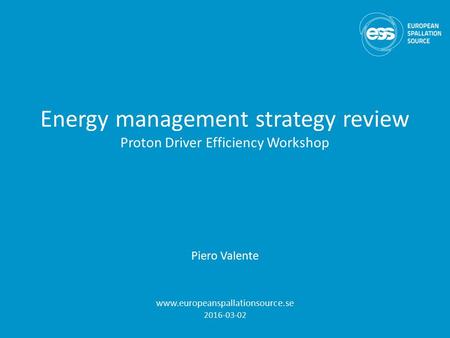 ess EUROPEAN SPALLATION SOURCE

Energy management strategy review
Proton Driver Efficiency Workshop

Piero Valente

www.europeanspallationsource.se
2016-03-02